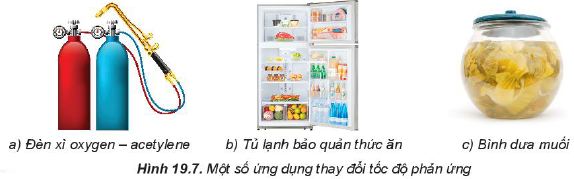 a) Đèn xì oxygen – acetylene

b) Tủ lạnh bảo quản thức ăn

c) Bình dưa muối

Hình 19.7. Một số ứng dụng thay đổi tốc độ phản ứng